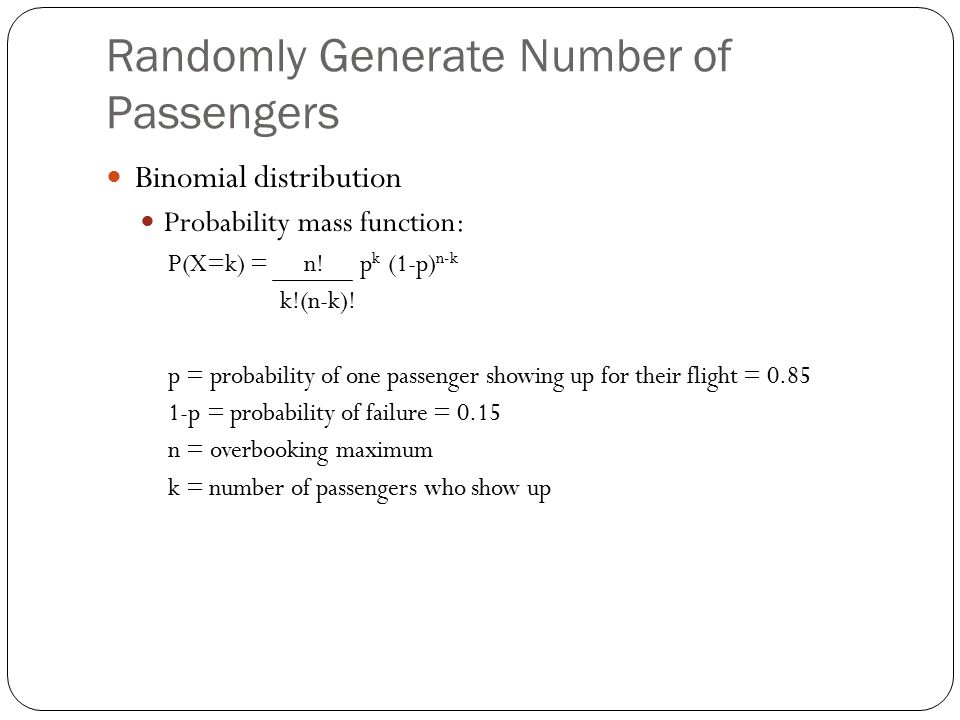 Randomly Generate Number of Passengers

Binomial distribution

Probability mass function:

$P(X=k) = \frac{n!}{k!(n-k)!} p^k (1-p)^{n-k}$

p = probability of one passenger showing up for their flight = 0.85

1-p = probability of failure = 0.15

n = overbooking maximum

k = number of passengers who show up